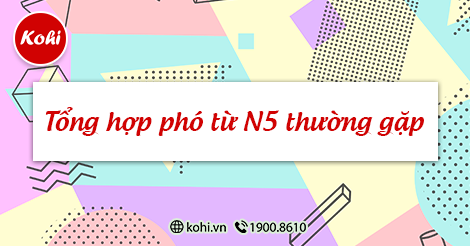 Kohi

Tổng hợp phó từ N5 thường gặp

kohi.vn 1900.8610